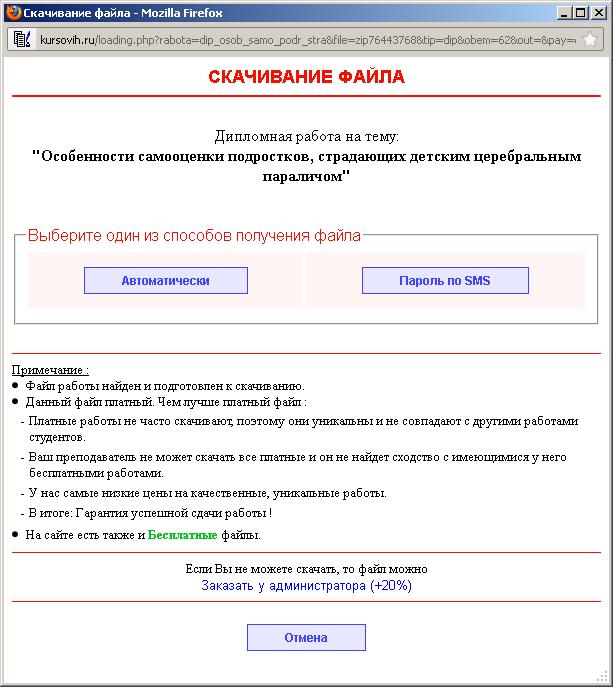 Скачивание файла - Mozilla Firefox

kursovih.ru/loading.php?rabota=dip_osob_samo_podr_stra&file=zip76443768&tip=dip&obem=62&out=&pay=

СКАЧИВАНИЕ ФАЙЛА

Дипломная работа на тему:
"Особенности самооценки подростков, страдающих детским церебральным параличом"

Выберите один из способов получения файла

Автоматически

Пароль по SMS

Примечание :
● Файл работы найден и подготовлен к скачиванию.
● Данный файл платный. Чем лучше платный файл :
- Платные работы не часто скачивают, поэтому они уникальны и не совпадают с другими работами студентов.
- Ваш преподаватель не может скачать все платные и он не найдет сходство с имеющимися у него бесплатными работами.
- У нас самые низкие цены на качественные, уникальные работы.
- В итоге: Гарантия успешной сдачи работы !
● На сайте есть также и Бесплатные файлы.

Если Вы не можете скачать, то файл можно
Заказать у администратора (+20%)

Отмена